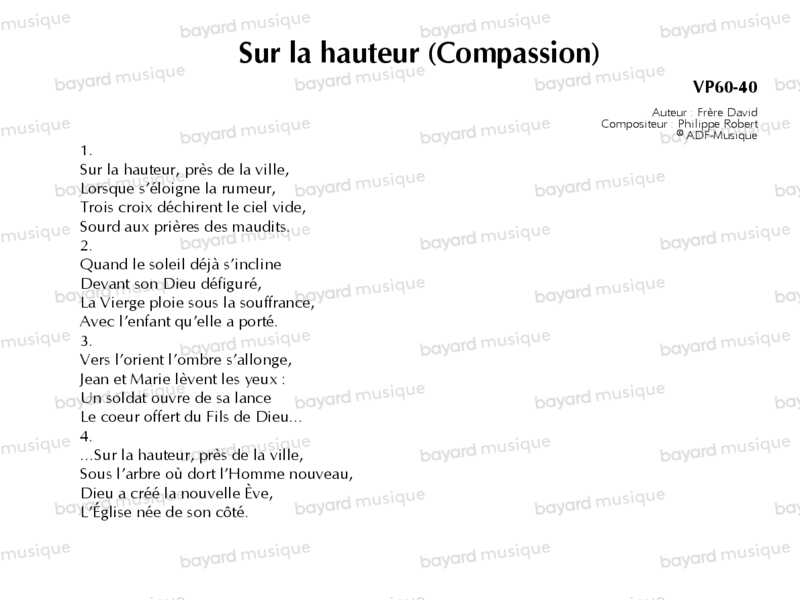 Sur la hauteur (Compassion)

VP60-40

Auteur : Frère David
Compositeur : Philippe Robert
© ADF-Musique

1.
Sur la hauteur, près de la ville,
Lorsque s'éloigne la rumeur,
Trois croix déchirent le ciel vide,
Sourd aux prières des maudits.
2.
Quand le soleil déjà s'incline
Devant son Dieu défiguré,
La Vierge ploie sous la souffrance,
Avec l'enfant qu'elle a porté.
3.
Vers l'orient l'ombre s'allonge,
Jean et Marie lèvent les yeux :
Un soldat ouvre de sa lance
Le coeur offert du Fils de Dieu...
4.
...Sur la hauteur, près de la ville,
Sous l'arbre où dort l'Homme nouveau,
Dieu a créé la nouvelle Ève,
L'Église née de son côté.

bayard musique